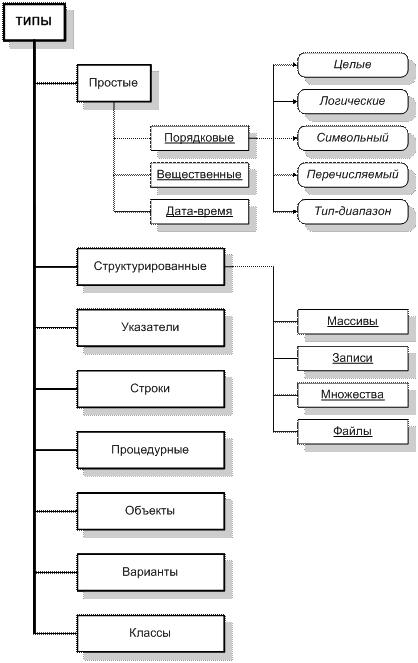 ТИПЫ

Простые

Порядковые

Вещественные

Дата-время

Целые

Логические

Символьный

Перечисляемый

Тип-диапазон

Структурированные

Массивы

Записи

Множества

Файлы

Указатели

Строки

Процедурные

Объекты

Варианты

Классы